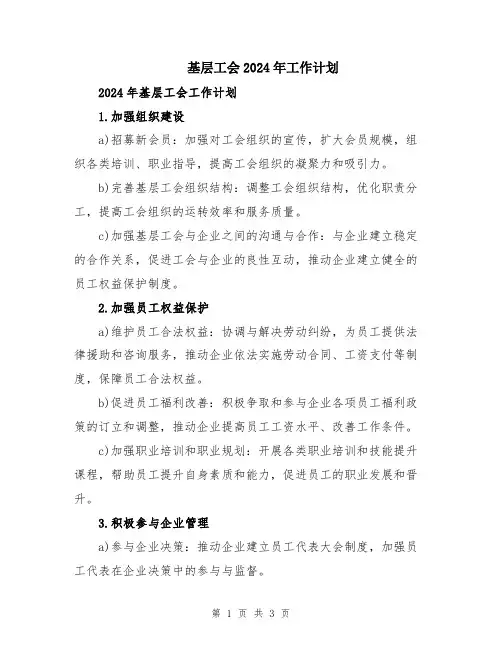 基层工会2024年工作计划

2024年基层工会工作计划

1.加强组织建设

a)招募新会员：加强对工会组织的宣传，扩大会员规模，组织各类培训、职业指导，提高工会组织的凝聚力和吸引力。

b)完善基层工会组织结构：调整工会组织结构，优化职责分工，提高工会组织的运转效率和服务质量。

c)加强基层工会与企业之间的沟通与合作：与企业建立稳定的合作关系，促进工会与企业的良性互动，推动企业建立健全的员工权益保护制度。

2.加强员工权益保护

a)维护员工合法权益：协调与解决劳动纠纷，为员工提供法律援助和咨询服务，推动企业依法实施劳动合同、工资支付等制度，保障员工合法权益。

b)促进员工福利改善：积极争取和参与企业各项员工福利政策的订立和调整，推动企业提高员工工资水平、改善工作条件。

c)加强职业培训和职业规划：开展各类职业培训和技能提升课程，帮助员工提升自身素质和能力，促进员工的职业发展和晋升。

3.积极参与企业管理

a)参与企业决策：推动企业建立员工代表大会制度，加强员工代表在企业决策中的参与与监督。

第 1 页 共 3 页